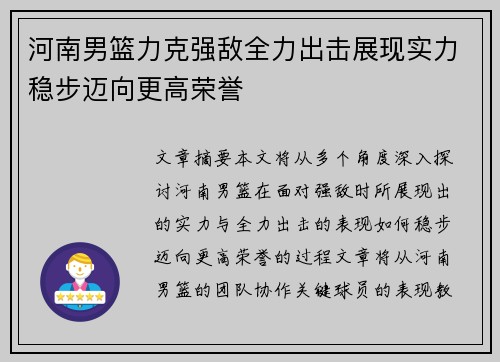 河南男篮力克强敌全力出击展现实力稳步迈向更高荣誉

文章摘要本文将从多个角度深入探讨河南男篮在面对强敌时所展现出的实力与全力出击的表现如何稳步迈向更高荣誉的过程文章将从河南男篮的团队协作关键球员的表现教